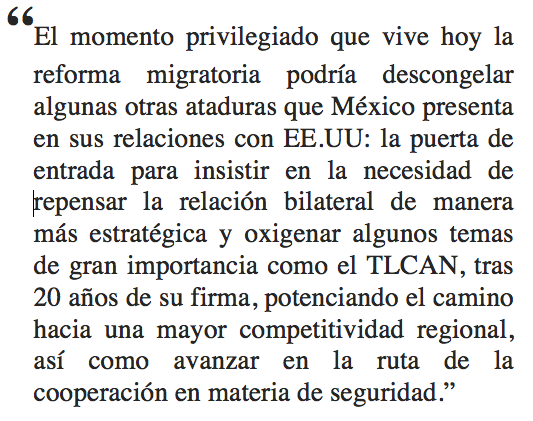 “El momento privilegiado que vive hoy la reforma migratoria podría descongelar algunas otras ataduras que México presenta en sus relaciones con EE.UU: la puerta de entrada para insistir en la necesidad de repensar la relación bilateral de manera más estratégica y oxigenar algunos temas de gran importancia como el TLCAN, tras 20 años de su firma, potenciando el camino hacia una mayor competitividad regional, así como avanzar en la ruta de la cooperación en materia de seguridad.”